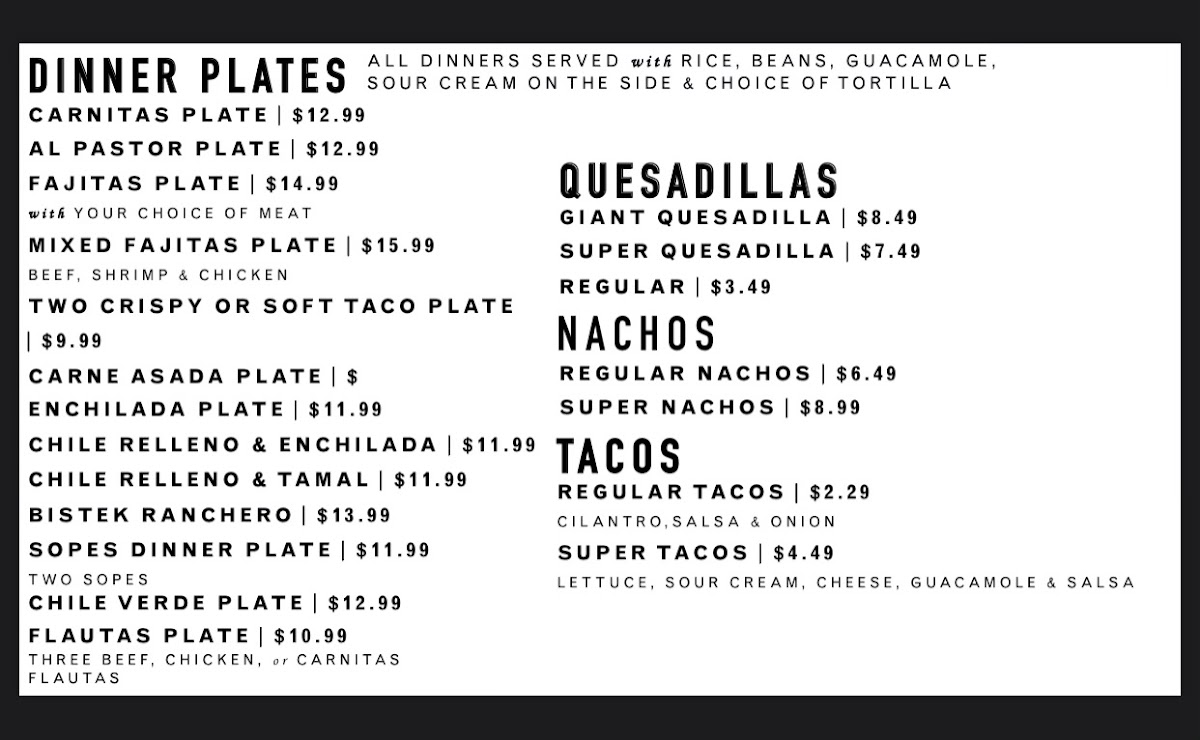 DINNER PLATES ALL DINNERS SERVED with RICE, BEANS, GUACAMOLE, SOUR CREAM ON THE SIDE & CHOICE OF TORTILLA

CARNITAS PLATE | $12.99

AL PASTOR PLATE | $12.99

FAJITAS PLATE | $14.99
with YOUR CHOICE OF MEAT

MIXED FAJITAS PLATE | $15.99
BEEF, SHRIMP & CHICKEN

TWO CRISPY OR SOFT TACO PLATE | $9.99

CARNE ASADA PLATE | $

ENCHILADA PLATE | $11.99

CHILE RELLENO & ENCHILADA | $11.99

CHILE RELLENO & TAMAL | $11.99

BISTEK RANCHERO | $13.99

SOPES DINNER PLATE | $11.99
TWO SOPES

CHILE VERDE PLATE | $12.99

FLAUTAS PLATE | $10.99
THREE BEEF, CHICKEN, or CARNITAS FLAUTAS

QUESADILLAS

GIANT QUESADILLA | $8.49

SUPER QUESADILLA | $7.49

REGULAR | $3.49

NACHOS

REGULAR NACHOS | $6.49

SUPER NACHOS | $8.99

TACOS

REGULAR TACOS | $2.29
CILANTRO,SALSA & ONION

SUPER TACOS | $4.49
LETTUCE, SOUR CREAM, CHEESE, GUACAMOLE & SALSA